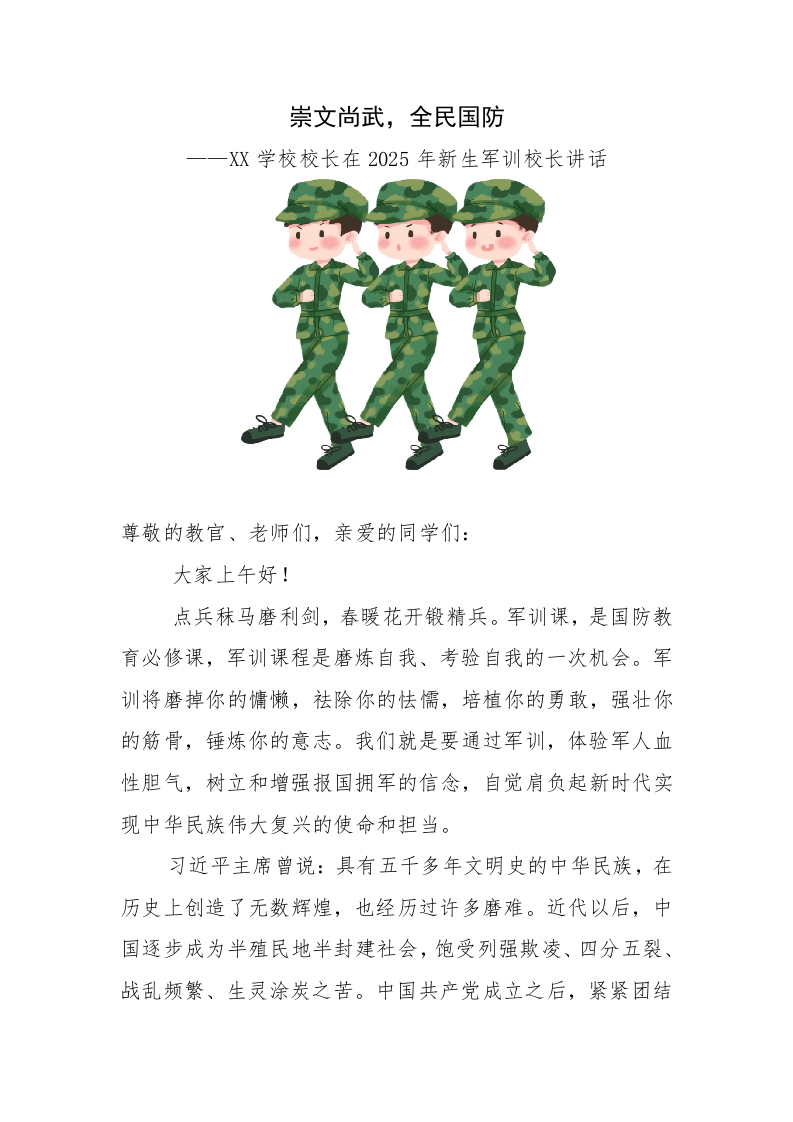 崇文尚武，全民国防

——XX学校校长在2025年新生军训校长讲话

尊敬的教官、老师们，亲爱的同学们：

大家上午好！

点兵秣马磨利剑，春暖花开锻精兵。军训课，是国防教育必修课，军训课程是磨炼自我、考验自我的一次机会。军训将磨掉你的慵懒，祛除你的怯懦，培植你的勇敢，强壮你的筋骨，锤炼你的意志。我们就是要通过军训，体验军人血性胆气，树立和增强报国拥军的信念，自觉肩负起新时代实现中华民族伟大复兴的使命和担当。

习近平主席曾说：具有五千多年文明史的中华民族，在历史上创造了无数辉煌，也经历过许多磨难。近代以后，中国逐步成为半殖民地半封建社会，饱受列强欺凌、四分五裂、战乱频繁、生灵涂炭之苦。中国共产党成立之后，紧紧团结